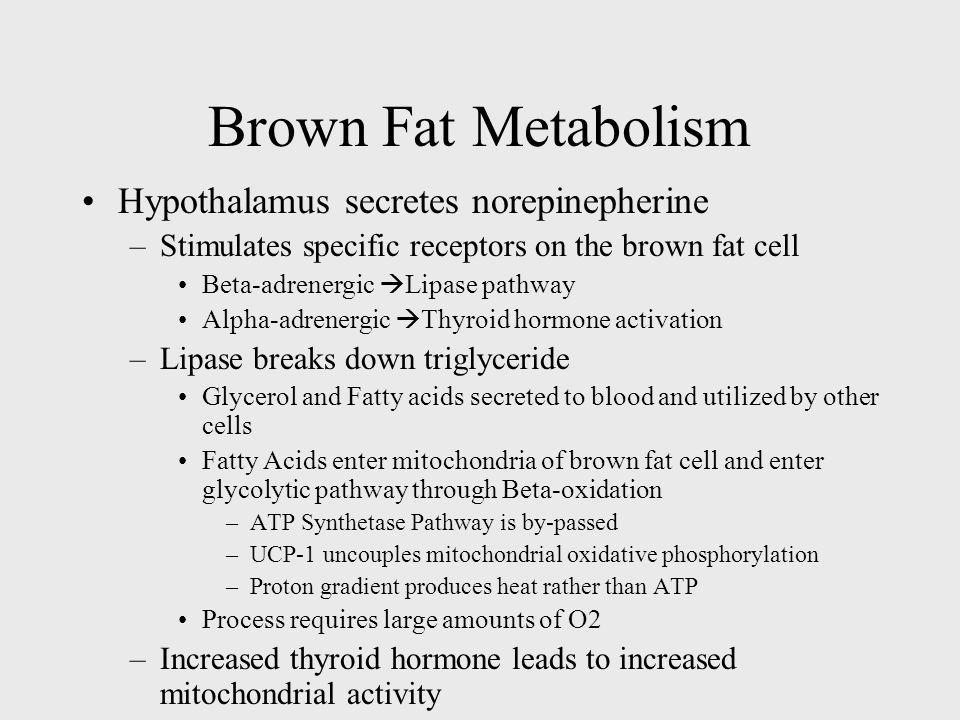 Brown Fat Metabolism

• Hypothalamus secretes norepinepherine
– Stimulates specific receptors on the brown fat cell
• Beta-adrenergic →Lipase pathway
• Alpha-adrenergic →Thyroid hormone activation
– Lipase breaks down triglyceride
• Glycerol and Fatty acids secreted to blood and utilized by other cells
• Fatty Acids enter mitochondria of brown fat cell and enter glycolytic pathway through Beta-oxidation
– ATP Synthetase Pathway is by-passed
– UCP-1 uncouples mitochondrial oxidative phosphorylation
– Proton gradient produces heat rather than ATP
• Process requires large amounts of O2
– Increased thyroid hormone leads to increased mitochondrial activity